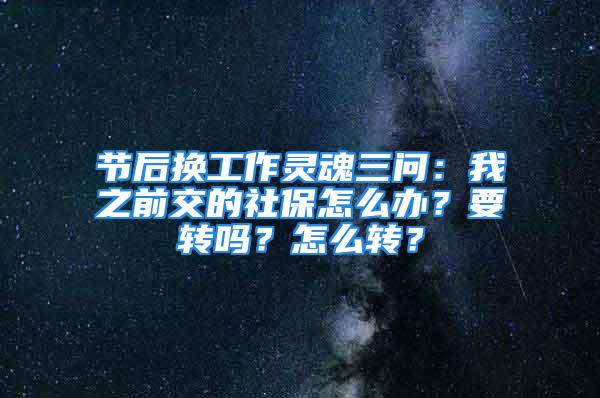 节后换工作灵魂三问：我之前交的社保怎么办？要转吗？怎么转？